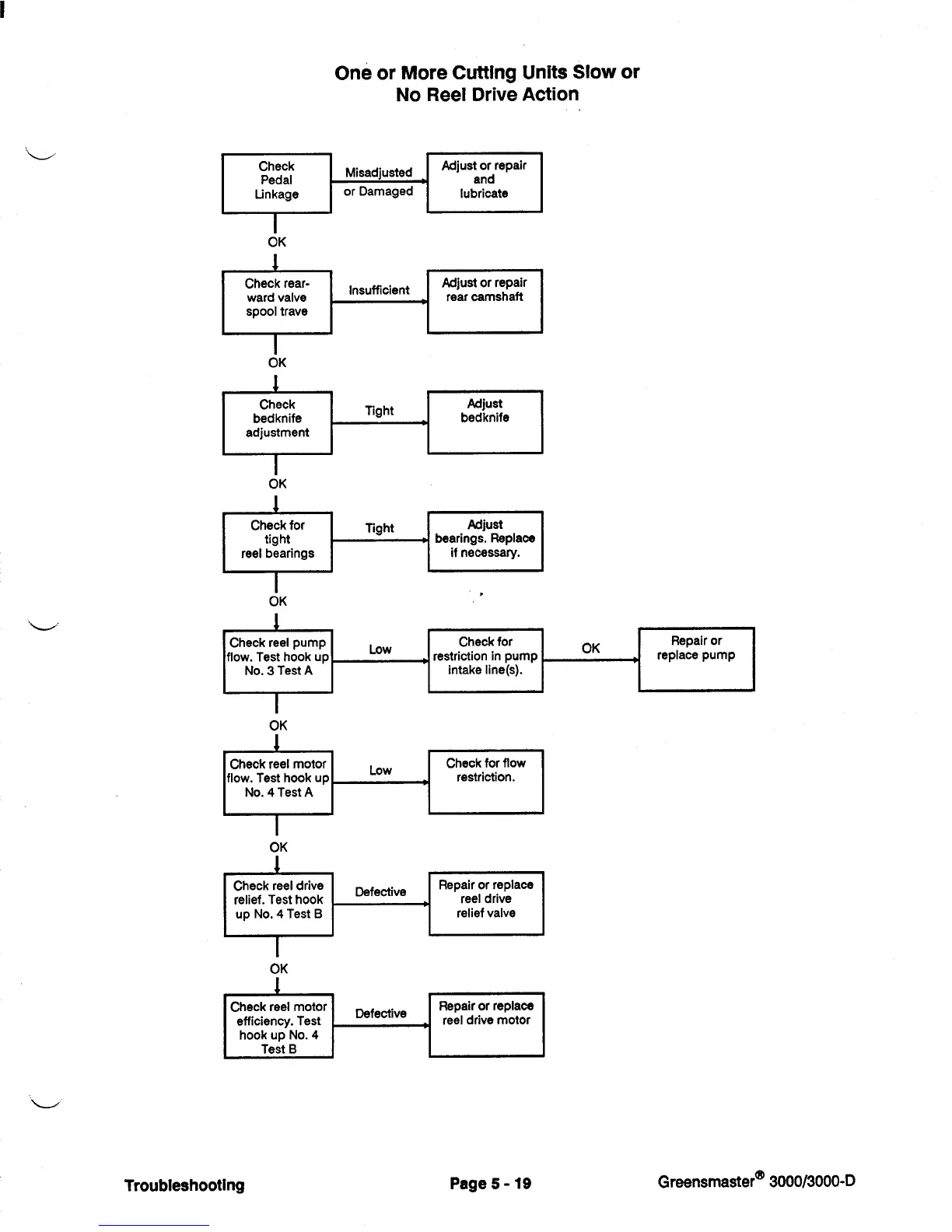 One or More Cutting Units Slow or No Reel Drive Action

Check Pedal Linkage

Misadjusted or Damaged

Adjust or repair and lubricate

OK

Check rearward valve spool trave

Insufficient

Adjust or repair rear camshaft

OK

Check bedknife adjustment

Tight

Adjust bedknife

OK

Check for tight reel bearings

Tight

Adjust bearings. Replace if necessary.

OK

Check reel pump flow. Test hook up No. 3 Test A

Low

Check for restriction in pump intake line(s).

OK

Repair or replace pump

OK

Check reel motor flow. Test hook up No. 4 Test A

Low

Check for flow restriction.

OK

Check reel drive relief. Test hook up No. 4 Test B

Defective

Repair or replace reel drive relief valve

OK

Check reel motor efficiency. Test hook up No. 4 Test B

Defective

Repair or replace reel drive motor

Troubleshooting

Page 5 - 19

Greensmaster® 3000/3000-D